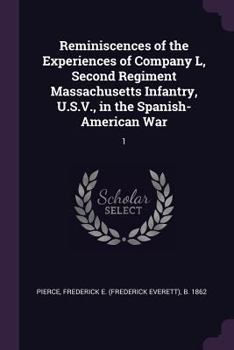 Reminiscences of the Experiences of Company L, Second Regiment Massachusetts Infantry, U.S.V., in the Spanish-American War

1

Scholar SELECT

PIERCE, FREDERICK E. (FREDERICK EVERETT), B. 1862